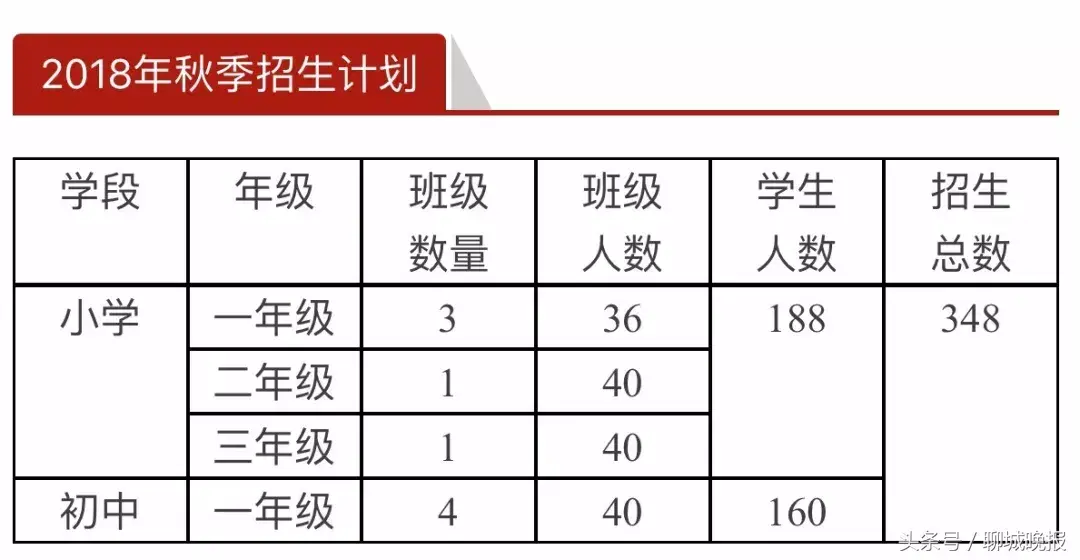 2018年秋季招生计划

| 学段 | 年级 | 班级数量 | 班级人数 | 学生人数 | 招生总数 |
|---|---|---|---|---|---|
| 小学 | 一年级 | 3 | 36 | 188 | 348 |
| | 二年级 | 1 | 40 | | |
| | 三年级 | 1 | 40 | | |
| 初中 | 一年级 | 4 | 40 | 160 | |

头条号 / 聊城晚报